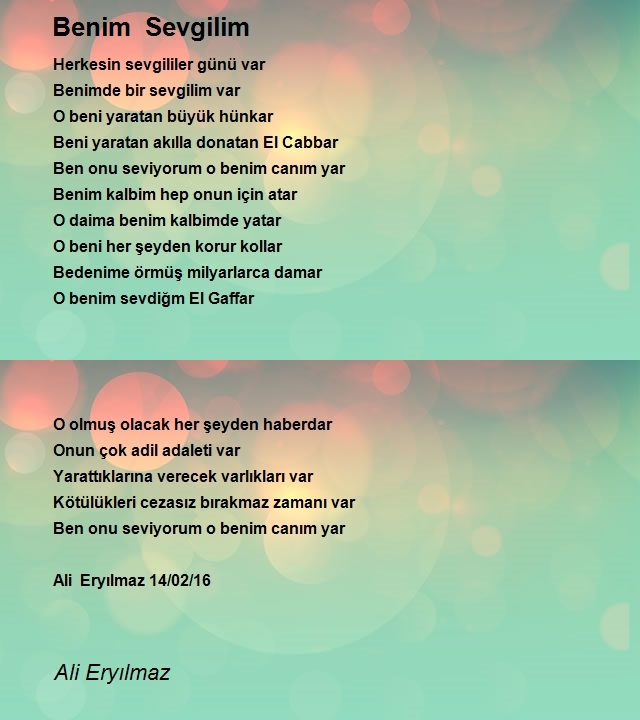 Benim Sevgilim

Herkesin sevgililer günü var
Benimde bir sevgilim var
O beni yaratan büyük hünkar
Beni yaratan akılla donatan El Cabbar
Ben onu seviyorum o benim canım yar
Benim kalbim hep onun için atar
O daima benim kalbimde yatar
O beni her şeyden korur kollar
Bedenime örmüş milyarlarca damar
O benim sevdiğm El Gaffar

O olmuş olacak her şeyden haberdar
Onun çok adil adaleti var
Yarattıklarına verecek varlıkları var
Kötülükleri cezasız bırakmaz zamanı var
Ben onu seviyorum o benim canım yar

Ali Eryılmaz 14/02/16

Ali Eryılmaz